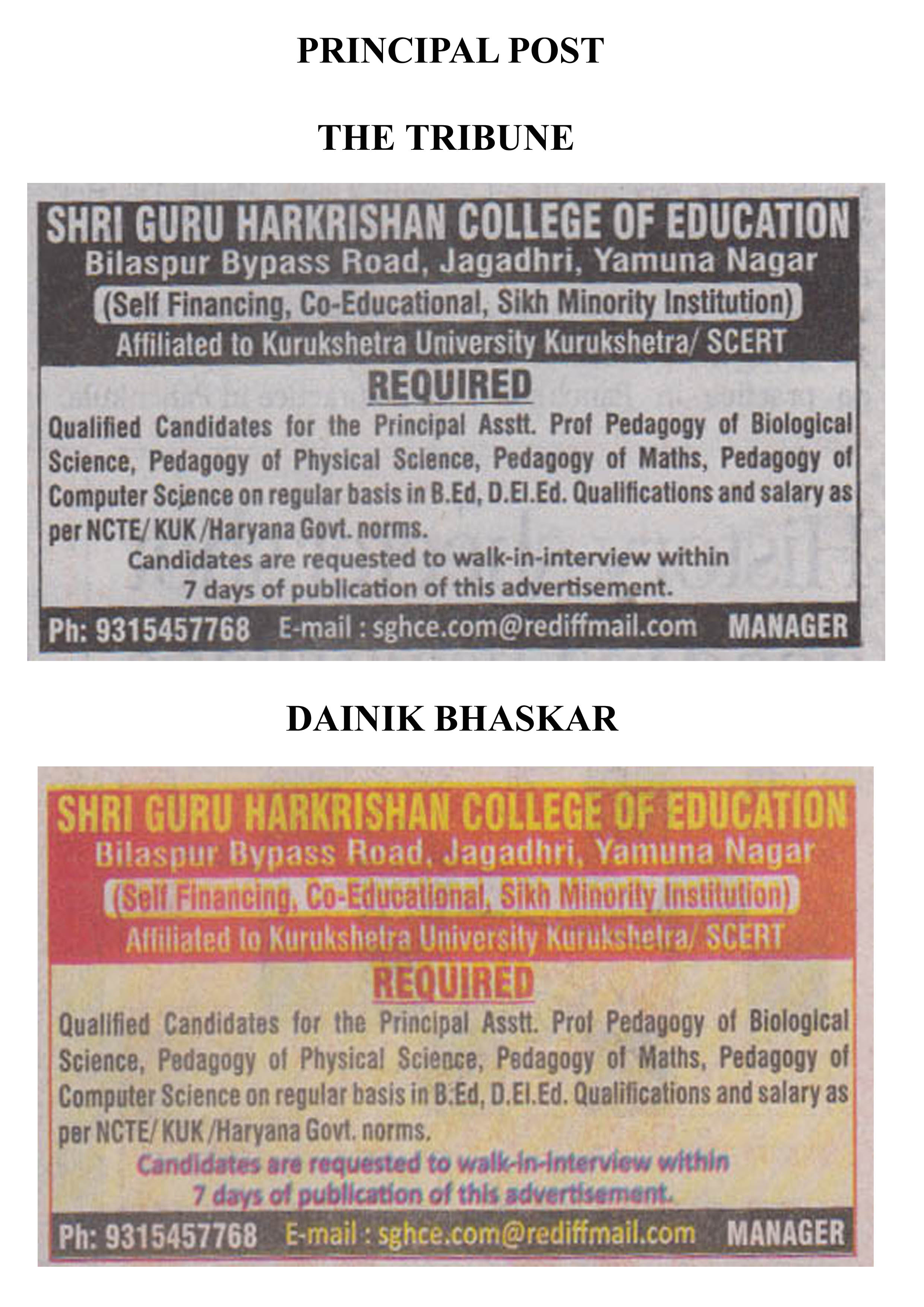 PRINCIPAL POST

THE TRIBUNE

SHRI GURU HARKRISHAN COLLEGE OF EDUCATION
Bilaspur Bypass Road, Jagadhri, Yamuna Nagar
(Self Financing, Co-Educational, Sikh Minority Institution)
Affiliated to Kurukshetra University Kurukshetra/ SCERT

REQUIRED

Qualified Candidates for the Principal Asstt. Prof Pedagogy of Biological Science, Pedagogy of Physical Science, Pedagogy of Maths, Pedagogy of Computer Science on regular basis in B.Ed, D.El.Ed. Qualifications and salary as per NCTE/ KUK /Haryana Govt. norms.

Candidates are requested to walk-in-interview within 7 days of publication of this advertisement.

Ph: 9315457768 E-mail : sghce.com@rediffmail.com MANAGER

DAINIK BHASKAR

SHRI GURU HARKRISHAN COLLEGE OF EDUCATION
Bilaspur Bypass Road, Jagadhri, Yamuna Nagar
(Self Financing, Co-Educational, Sikh Minority Institution)
Affiliated to Kurukshetra University Kurukshetra/ SCERT

REQUIRED

Qualified Candidates for the Principal Asstt. Prof Pedagogy of Biological Science, Pedagogy of Physical Science, Pedagogy of Maths, Pedagogy of Computer Science on regular basis in B.Ed, D.El.Ed. Qualifications and salary as per NCTE/ KUK /Haryana Govt. norms.

Candidates are requested to walk-in-interview within 7 days of publication of this advertisement.

Ph: 9315457768 E-mail : sghce.com@rediffmail.com MANAGER